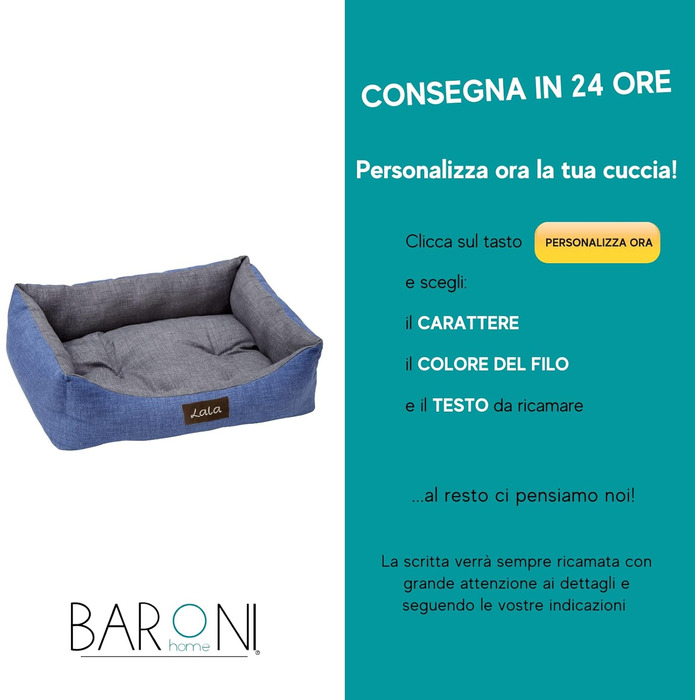 Lala

BARONI home

CONSEGNA IN 24 ORE

Personalizza ora la tua cuccia!

Clicca sul tasto PERSONALIZZA ORA

e scegli:

il CARATTERE

il COLORE DEL FILO

e il TESTO da ricamare

...al resto ci pensiamo noi!

La scritta verrà sempre ricamata con grande attenzione ai dettagli e seguendo le vostre indicazioni